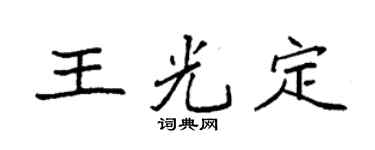 王光定

词典网